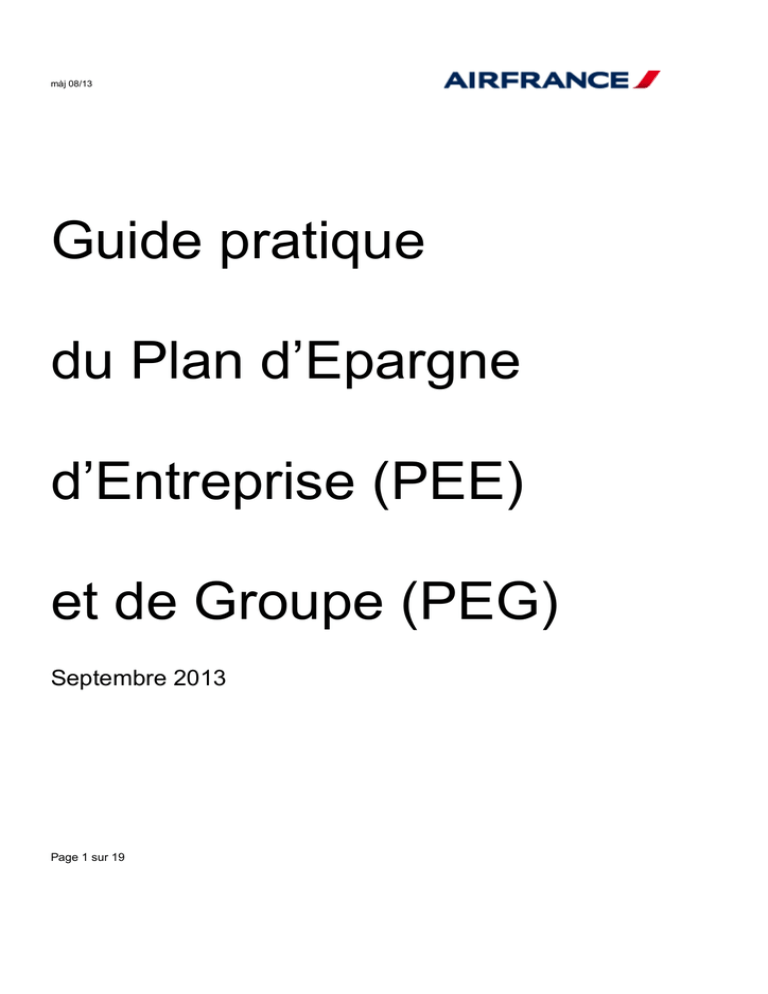 màj 08/13

AIRFRANCE

Guide pratique

du Plan d'Epargne

d'Entreprise (PEE)

et de Groupe (PEG)

Septembre 2013

Page 1 sur 19